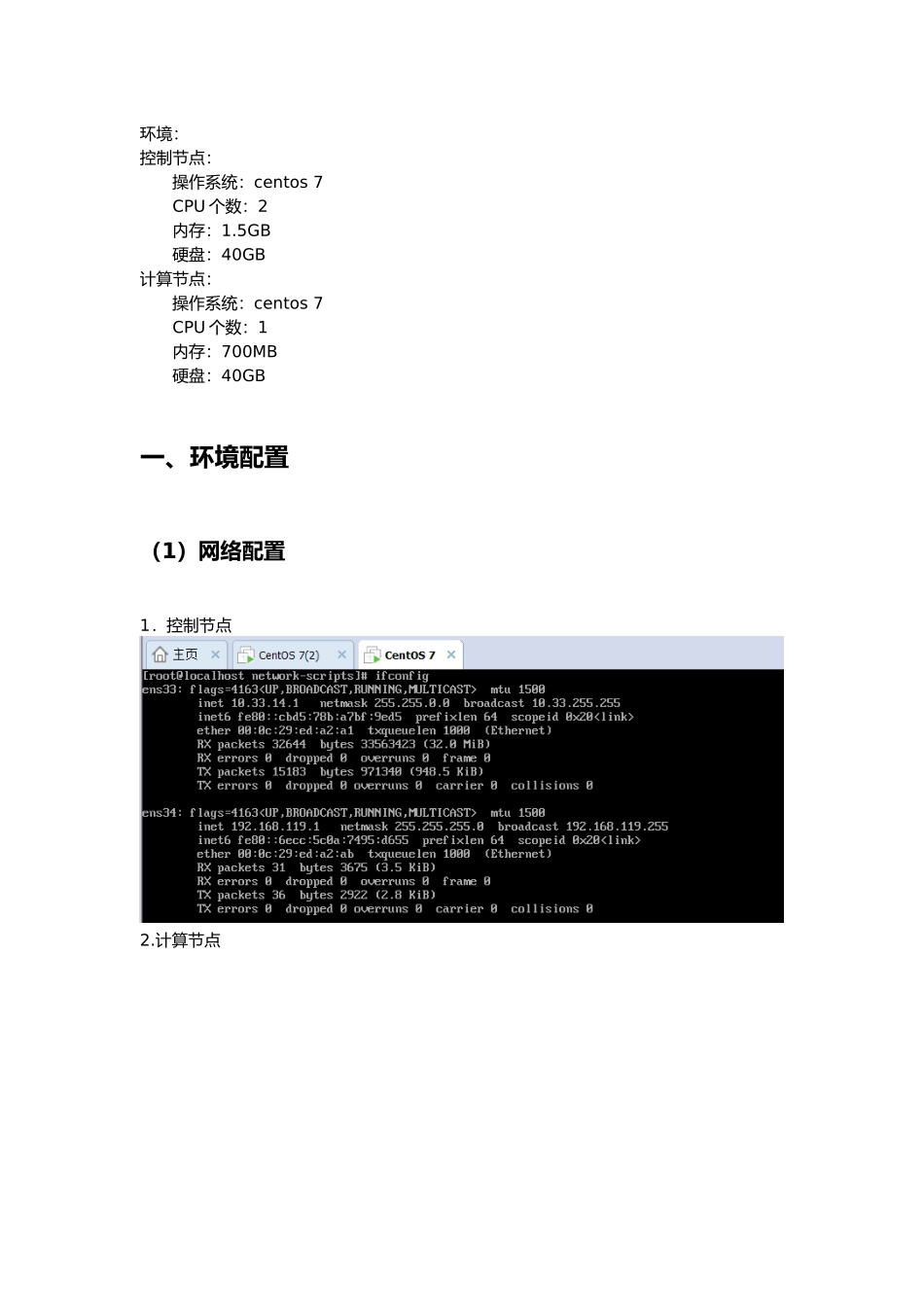 环境:
控制节点:
操作系统:centos 7
CPU个数:2
内存:1.5GB
硬盘:40GB
计算节点:
操作系统:centos 7
CPU个数:1
内存:700MB
硬盘:40GB

一、环境配置

(1)网络配置

1.控制节点

主页 CentOS 7(2) CentOS 7

[root@localhost network-scripts]# ifconfig
ens33: flags=4163<UP,BROADCAST,RUNNING,MULTICAST>  mtu 1500
        inet 10.33.14.1   netmask 255.255.0.0  broadcast 10.33.255.255
        inet6 fe80::cbd5:78b:a7bf:9ed5  prefixlen 64  scopeid 0x20<link>
        ether 00:0c:29:ed:a2:a1  txqueuelen 1000  (Ethernet)
        RX packets 32644  bytes 33563423 (32.0 MiB)
        RX errors 0  dropped 0  overruns 0  frame 0
        TX packets 15183  bytes 971340 (948.5 KiB)
        TX errors 0  dropped 0 overruns 0  carrier 0  collisions 0

ens34: flags=4163<UP,BROADCAST,RUNNING,MULTICAST>  mtu 1500
        inet 192.168.119.1   netmask 255.255.255.0  broadcast 192.168.119.255
        inet6 fe80::6ecc:5c0a:7495:d655  prefixlen 64  scopeid 0x20<link>
        ether 00:0c:29:ed:a2:ab  txqueuelen 1000  (Ethernet)
        RX packets 31  bytes 3675 (3.5 KiB)
        RX errors 0  dropped 0  overruns 0  frame 0
        TX packets 36  bytes 2922 (2.8 KiB)
        TX errors 0  dropped 0 overruns 0  carrier 0  collisions 0

2.计算节点